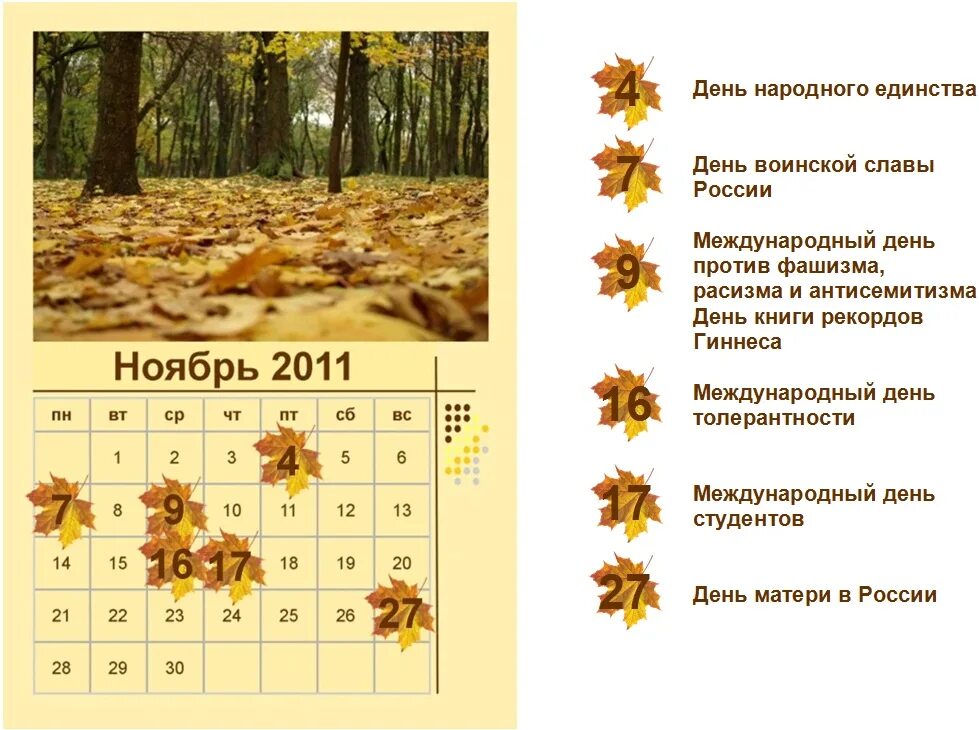 Ноябрь 2011

| пн | вт | ср | чт | пт | сб | вс |
|---|---|---|---|---|---|---|
|  | 1 | 2 | 3 | 4 | 5 | 6 |
| 7 | 8 | 9 | 10 | 11 | 12 | 13 |
| 14 | 15 | 16 | 17 | 18 | 19 | 20 |
| 21 | 22 | 23 | 24 | 25 | 26 | 27 |
| 28 | 29 | 30 |  |  |  |  |

4 День народного единства

7 День воинской славы России

9 Международный день против фашизма, расизма и антисемитизма День книги рекордов Гиннеса

16 Международный день толерантности

17 Международный день студентов

27 День матери в России